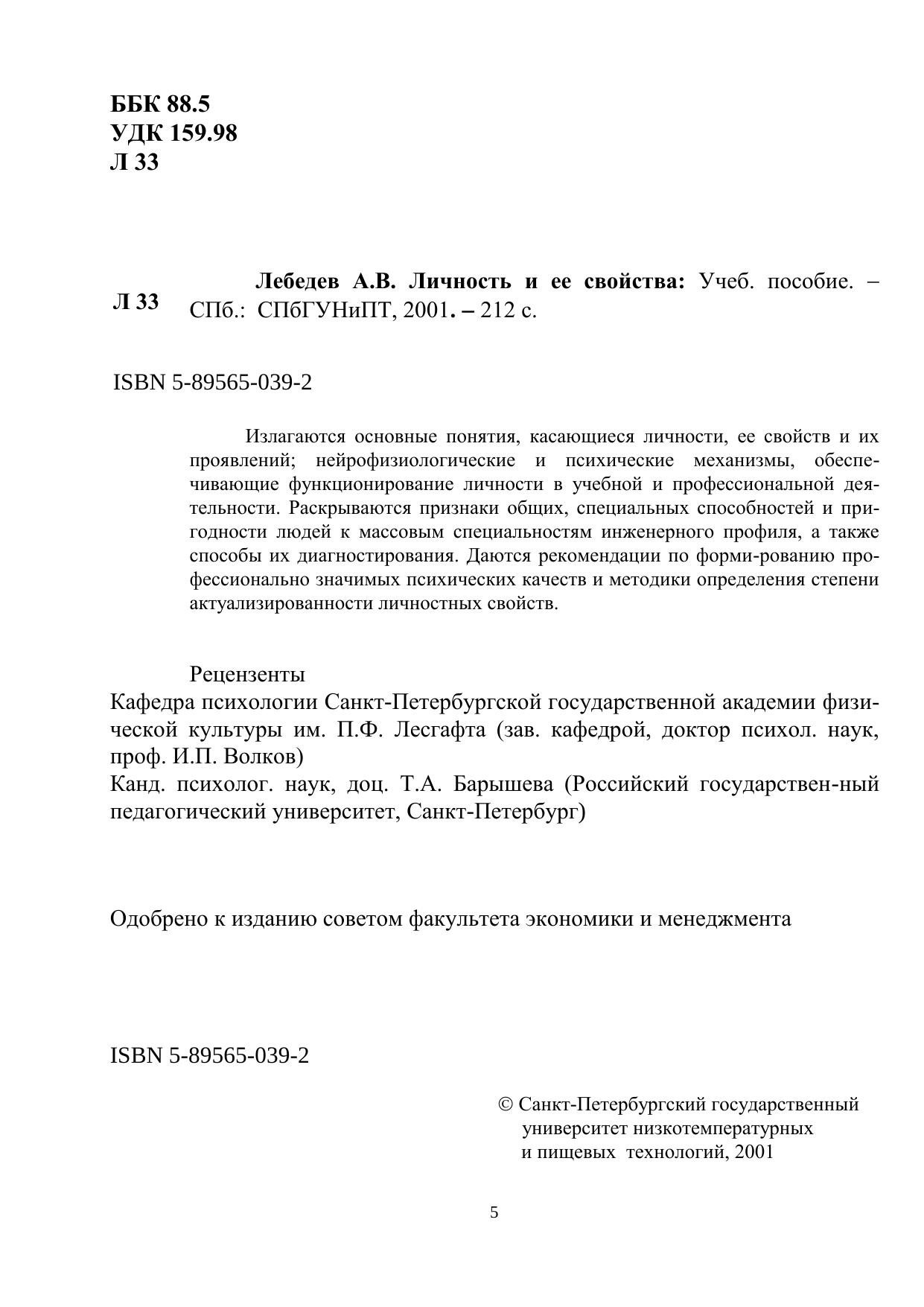 ББК 88.5
УДК 159.98
Л 33

Л 33

Лебедев А.В. Личность и ее свойства: Учеб. пособие. – СПб.: СПбГУНиПТ, 2001. – 212 с.

ISBN 5-89565-039-2

Излагаются основные понятия, касающиеся личности, ее свойств и их проявлений; нейрофизиологические и психические механизмы, обеспечивающие функционирование личности в учебной и профессиональной деятельности. Раскрываются признаки общих, специальных способностей и пригодности людей к массовым специальностям инженерного профиля, а также способы их диагностирования. Даются рекомендации по форми-рованию профессионально значимых психических качеств и методики определения степени актуализированности личностных свойств.

Рецензенты
Кафедра психологии Санкт-Петербургской государственной академии физической культуры им. П.Ф. Лесгафта (зав. кафедрой, доктор психол. наук, проф. И.П. Волков)
Канд. психолог. наук, доц. Т.А. Барышева (Российский государствен-ный педагогический университет, Санкт-Петербург)

Одобрено к изданию советом факультета экономики и менеджмента

ISBN 5-89565-039-2

© Санкт-Петербургский государственный университет низкотемпературных и пищевых технологий, 2001

5